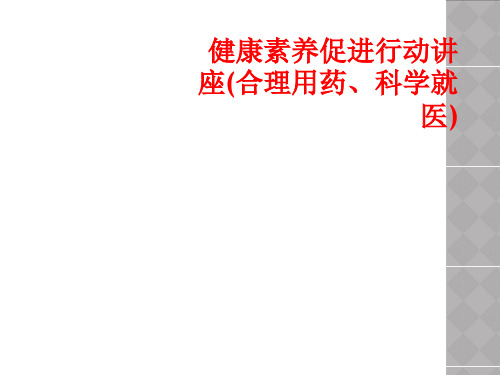 健康素养促进行动讲座(合理用药、科学就医)